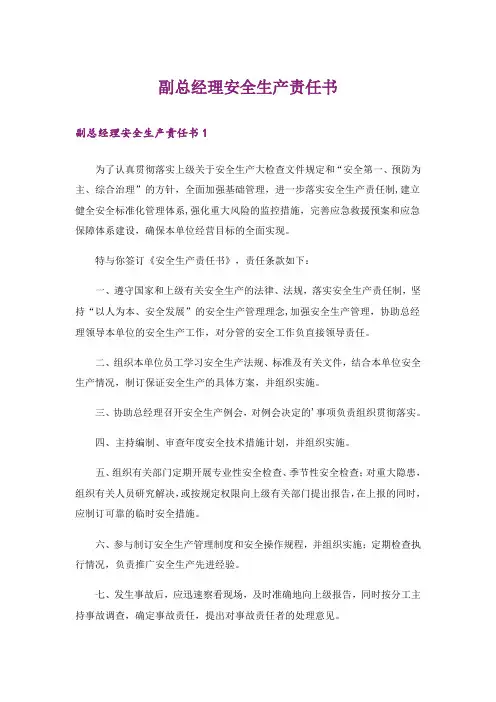 副总经理安全生产责任书

副总经理安全生产责任书 1

为了认真贯彻落实上级关于安全生产大检查文件规定和“安全第一、预防为主、综合治理”的方针，全面加强基础管理，进一步落实安全生产责任制，建立健全安全标准化管理体系，强化重大风险的监控措施，完善应急救援预案和应急保障体系建设，确保本单位经营目标的全面实现。

特与你签订《安全生产责任书》，责任条款如下：

一、遵守国家和上级有关安全生产的法律、法规，落实安全生产责任制，坚持“以人为本、安全发展”的安全生产管理理念，加强安全生产管理，协助总经理领导本单位的安全生产工作，对分管的安全工作负直接领导责任。

二、组织本单位员工学习安全生产法规、标准及有关文件，结合本单位安全生产情况，制订保证安全生产的具体方案，并组织实施。

三、协助总经理召开安全生产例会，对例会决定的'事项负责组织贯彻落实。

四、主持编制、审查年度安全技术措施计划，并组织实施。

五、组织有关部门定期开展专业性安全检查、季节性安全检查；对重大隐患，组织有关人员研究解决，或按规定权限向上级有关部门提出报告，在上报的同时，应制订可靠的临时安全措施。

六、参与制订安全生产管理制度和安全操作规程，并组织实施；定期检查执行情况，负责推广安全生产先进经验。

七、发生事故后，应迅速察看现场，及时准确地向上级报告，同时按分工主持事故调查，确定事故责任，提出对事故责任者的处理意见。